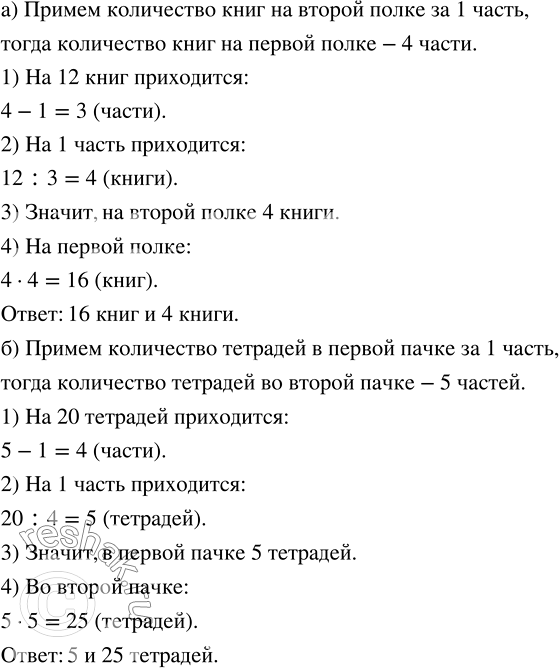 а) Примем количество книг на второй полке за 1 часть, тогда количество книг на первой полке – 4 части.

1) На 12 книг приходится:

$4 - 1 = 3$ (части).

2) На 1 часть приходится:

$12 : 3 = 4$ (книги).

3) Значит, на второй полке 4 книги.

4) На первой полке:

$4 \cdot 4 = 16$ (книг).

Ответ: 16 книг и 4 книги.

б) Примем количество тетрадей в первой пачке за 1 часть, тогда количество тетрадей во второй пачке – 5 частей.

1) На 20 тетрадей приходится:

$5 - 1 = 4$ (части).

2) На 1 часть приходится:

$20 : 4 = 5$ (тетрадей).

3) Значит, в первой пачке 5 тетрадей.

4) Во второй пачке:

$5 \cdot 5 = 25$ (тетрадей).

Ответ: 5 и 25 тетрадей.

reshak.ru